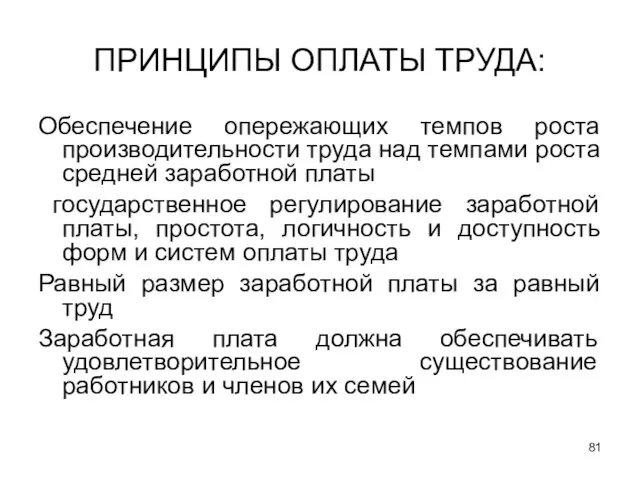 ПРИНЦИПЫ ОПЛАТЫ ТРУДА:

Обеспечение опережающих темпов роста производительности труда над темпами роста средней заработной платы

государственное регулирование заработной платы, простота, логичность и доступность форм и систем оплаты труда

Равный размер заработной платы за равный труд

Заработная плата должна обеспечивать удовлетворительное существование работников и членов их семей

81